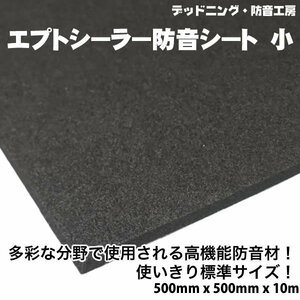 デッドニング・防音工房

エプトシーラー防音シート 小

多彩な分野で使用される高機能防音材！
使いきり標準サイズ！
500mm x 500mm x 10m